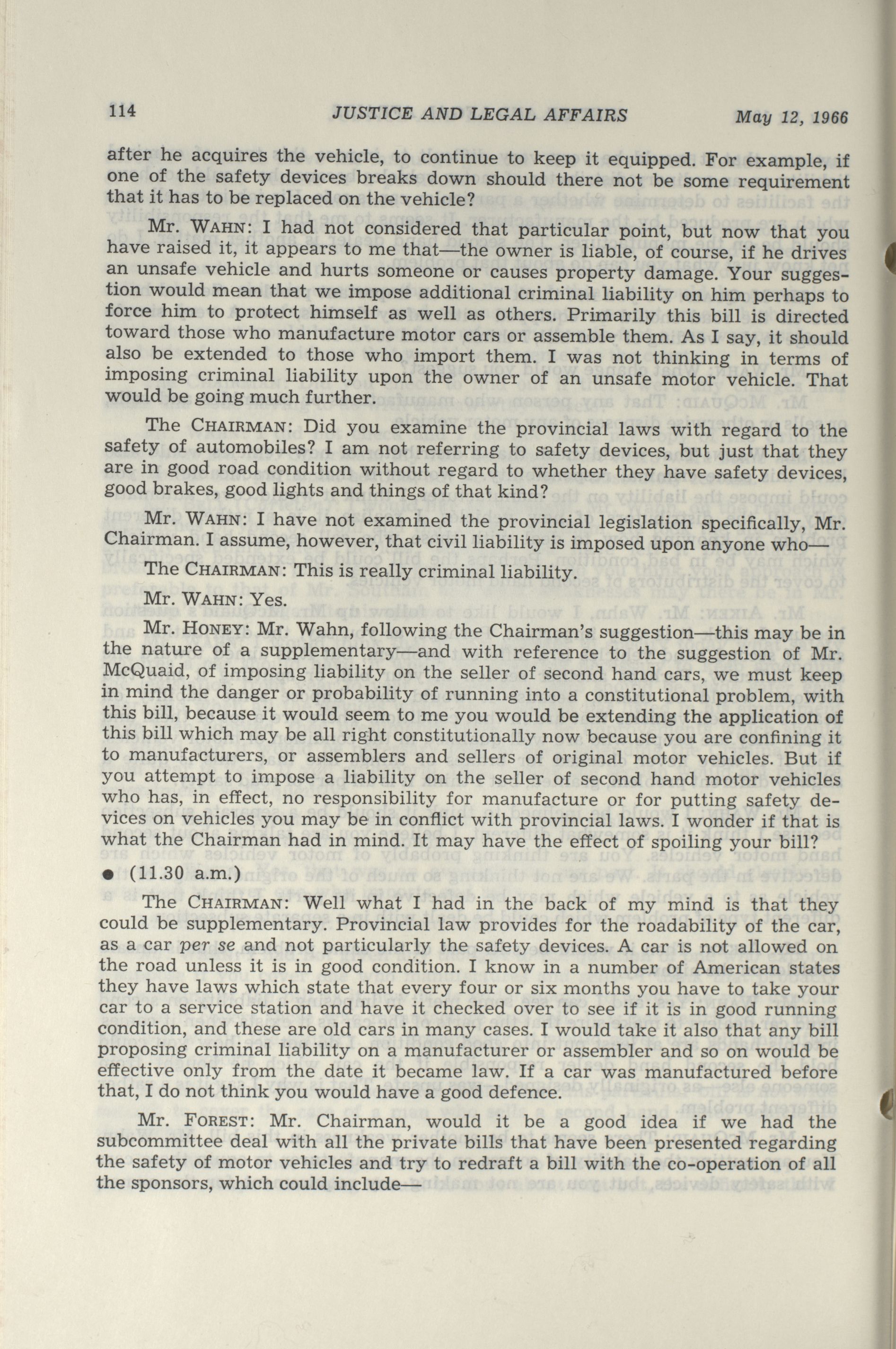 114 JUSTICE AND LEGAL AFFAIRS May 12, 1966

after he acquires the vehicle, to continue to keep it equipped. For example, if one of the safety devices breaks down should there not be some requirement that it has to be replaced on the vehicle?

Mr. WAHN: I had not considered that particular point, but now that you have raised it, it appears to me that—the owner is liable, of course, if he drives an unsafe vehicle and hurts someone or causes property damage. Your suggestion would mean that we impose additional criminal liability on him perhaps to force him to protect himself as well as others. Primarily this bill is directed toward those who manufacture motor cars or assemble them. As I say, it should also be extended to those who import them. I was not thinking in terms of imposing criminal liability upon the owner of an unsafe motor vehicle. That would be going much further.

The CHAIRMAN: Did you examine the provincial laws with regard to the safety of automobiles? I am not referring to safety devices, but just that they are in good road condition without regard to whether they have safety devices, good brakes, good lights and things of that kind?

Mr. WAHN: I have not examined the provincial legislation specifically, Mr. Chairman. I assume, however, that civil liability is imposed upon anyone who—

The CHAIRMAN: This is really criminal liability.

Mr. WAHN: Yes.

Mr. HONEY: Mr. Wahn, following the Chairman's suggestion—this may be in the nature of a supplementary—and with reference to the suggestion of Mr. McQuaid, of imposing liability on the seller of second hand cars, we must keep in mind the danger or probability of running into a constitutional problem, with this bill, because it would seem to me you would be extending the application of this bill which may be all right constitutionally now because you are confining it to manufacturers, or assemblers and sellers of original motor vehicles. But if you attempt to impose a liability on the seller of second hand motor vehicles who has, in effect, no responsibility for manufacture or for putting safety devices on vehicles you may be in conflict with provincial laws. I wonder if that is what the Chairman had in mind. It may have the effect of spoiling your bill?

● (11.30 a.m.)

The CHAIRMAN: Well what I had in the back of my mind is that they could be supplementary. Provincial law provides for the roadability of the car, as a car per se and not particularly the safety devices. A car is not allowed on the road unless it is in good condition. I know in a number of American states they have laws which state that every four or six months you have to take your car to a service station and have it checked over to see if it is in good running condition, and these are old cars in many cases. I would take it also that any bill proposing criminal liability on a manufacturer or assembler and so on would be effective only from the date it became law. If a car was manufactured before that, I do not think you would have a good defence.

Mr. FOREST: Mr. Chairman, would it be a good idea if we had the subcommittee deal with all the private bills that have been presented regarding the safety of motor vehicles and try to redraft a bill with the co-operation of all the sponsors, which could include—